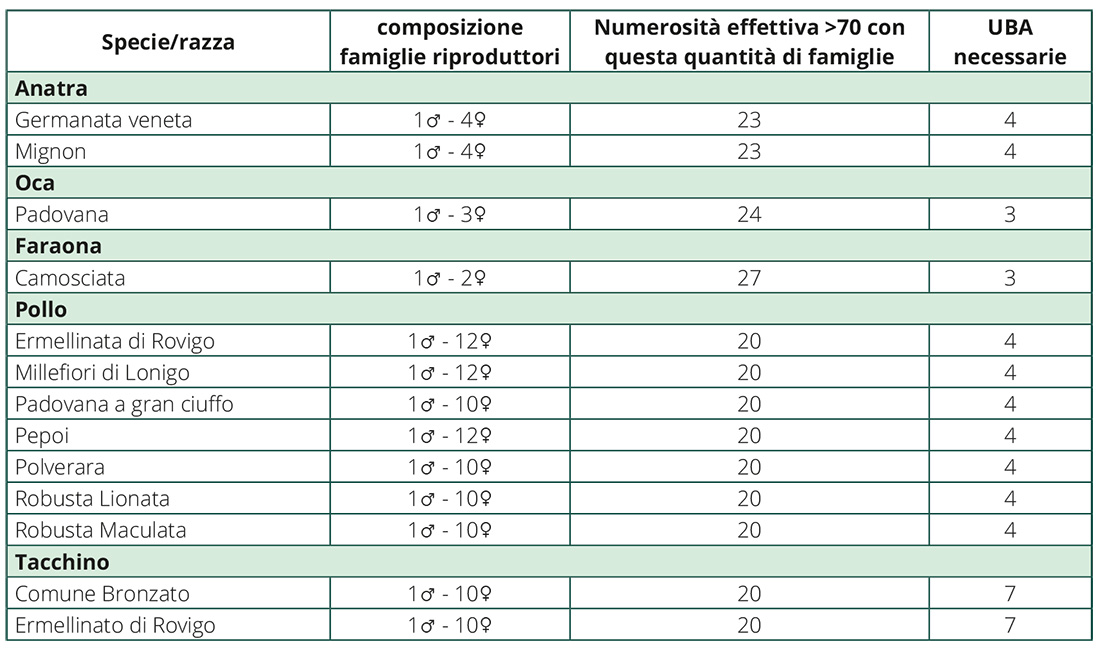 | Specie/razza | composizione famiglie riproduttori | Numerosità effettiva >70 con questa quantità di famiglie | UBA necessarie |
|---|---|---|---|
| **Anatra** | | | |
| Germanata veneta | 1♂ - 4♀ | 23 | 4 |
| Mignon | 1♂ - 4♀ | 23 | 4 |
| **Oca** | | | |
| Padovana | 1♂ - 3♀ | 24 | 3 |
| **Faraona** | | | |
| Camosciata | 1♂ - 2♀ | 27 | 3 |
| **Pollo** | | | |
| Ermellinata di Rovigo | 1♂ - 12♀ | 20 | 4 |
| Millefiori di Lonigo | 1♂ - 12♀ | 20 | 4 |
| Padovana a gran ciuffo | 1♂ - 10♀ | 20 | 4 |
| Pepoi | 1♂ - 12♀ | 20 | 4 |
| Polverara | 1♂ - 10♀ | 20 | 4 |
| Robusta Lionata | 1♂ - 10♀ | 20 | 4 |
| Robusta Maculata | 1♂ - 10♀ | 20 | 4 |
| **Tacchino** | | | |
| Comune Bronzato | 1♂ - 10♀ | 20 | 7 |
| Ermellinato di Rovigo | 1♂ - 10♀ | 20 | 7 |